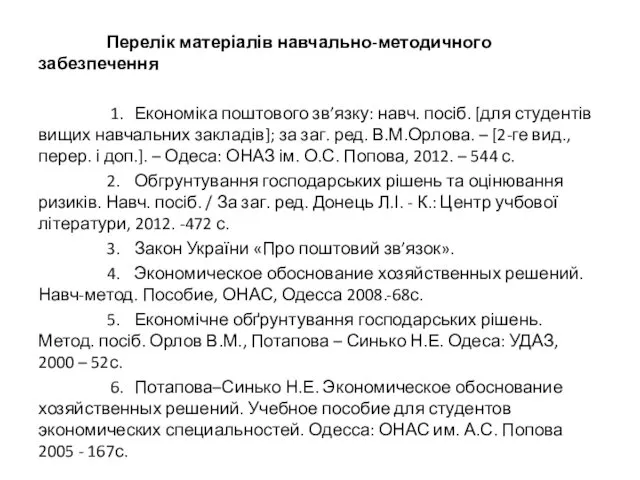 Перелік матеріалів навчально-методичного забезпечення

1. Економіка поштового зв’язку: навч. посіб. [для студентів вищих навчальних закладів]; за заг. ред. В.М.Орлова. – [2-ге вид., перер. і доп.]. – Одеса: ОНАЗ ім. О.С. Попова, 2012. – 544 с.

2. Обгрунтування господарських рішень та оцінювання ризиків. Навч. посіб. / За заг. ред. Донець Л.І. - К.: Центр учбової літератури, 2012. -472 с.

3. Закон України «Про поштовий зв’язок».

4. Экономическое обоснование хозяйственных решений. Навч-метод. Пособие, ОНАС, Одесса 2008.-68с.

5. Економічне обґрунтування господарських рішень. Метод. посіб. Орлов В.М., Потапова – Синько Н.Е. Одеса: УДАЗ, 2000 – 52с.

6. Потапова–Синько Н.Е. Экономическое обоснование хозяйственных решений. Учебное пособие для студентов экономических специальностей. Одесса: ОНАС им. А.С. Попова 2005 - 167с.